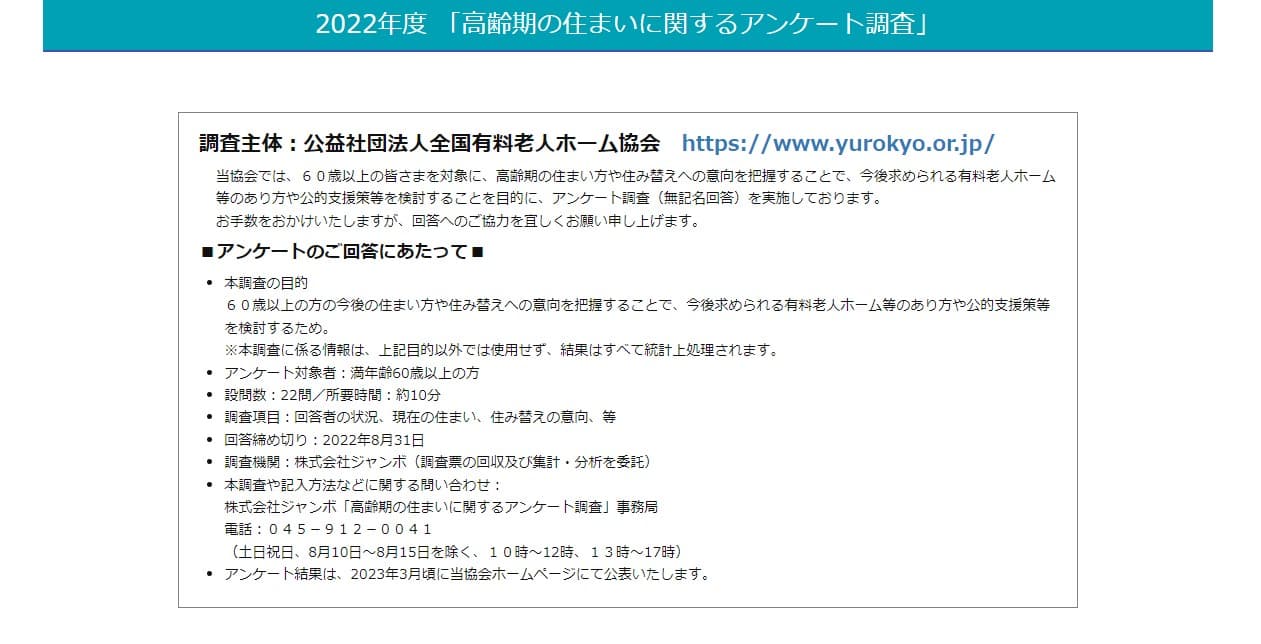 2022年度 「高齢期の住まいに関するアンケート調査」

調査主体：公益社団法人全国有料老人ホーム協会 https://www.yurokyo.or.jp/

当協会では、６０歳以上の皆さまを対象に、高齢期の住まい方や住み替えへの意向を把握することで、今後求められる有料老人ホーム等のあり方や公的支援策等を検討することを目的に、アンケート調査（無記名回答）を実施しております。
お手数をおかけいたしますが、回答へのご協力を宜しくお願い申し上げます。

■アンケートのご回答にあたって■

• 本調査の目的
６０歳以上の方の今後の住まい方や住み替えへの意向を把握することで、今後求められる有料老人ホーム等のあり方や公的支援策等を検討するため。
※本調査に係る情報は、上記目的以外では使用せず、結果はすべて統計上処理されます。
• アンケート対象者：満年齢60歳以上の方
• 設問数：22問／所要時間：約10分
• 調査項目：回答者の状況、現在の住まい、住み替えの意向、等
• 回答締め切り：2022年8月31日
• 調査機関：株式会社ジャンボ（調査票の回収及び集計・分析を委託）
• 本調査や記入方法などに関する問い合わせ：
株式会社ジャンボ「高齢期の住まいに関するアンケート調査」事務局
電話：０４５－９１２－００４１
（土日祝日、8月10日～8月15日を除く、１０時～12時、１３時～17時）
• アンケート結果は、2023年3月頃に当協会ホームページにて公表いたします。